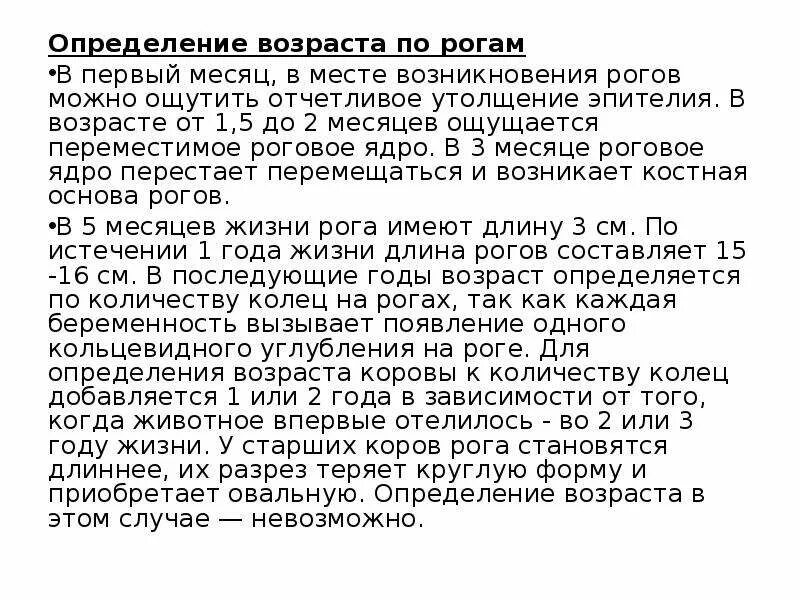 Определение возраста по рогам

•В первый месяц, в месте возникновения рогов можно ощутить отчетливое утолщение эпителия. В возрасте от 1,5 до 2 месяцев ощущается переместимое роговое ядро. В 3 месяце роговое ядро перестает перемещаться и возникает костная основа рогов.

•В 5 месяцев жизни рога имеют длину 3 см. По истечении 1 года жизни длина рогов составляет 15 -16 см. В последующие годы возраст определяется по количеству колец на рогах, так как каждая беременность вызывает появление одного кольцевидного углубления на роге. Для определения возраста коровы к количеству колец добавляется 1 или 2 года в зависимости от того, когда животное впервые отелилось - во 2 или 3 году жизни. У старших коров рога становятся длиннее, их разрез теряет круглую форму и приобретает овальную. Определение возраста в этом случае — невозможно.